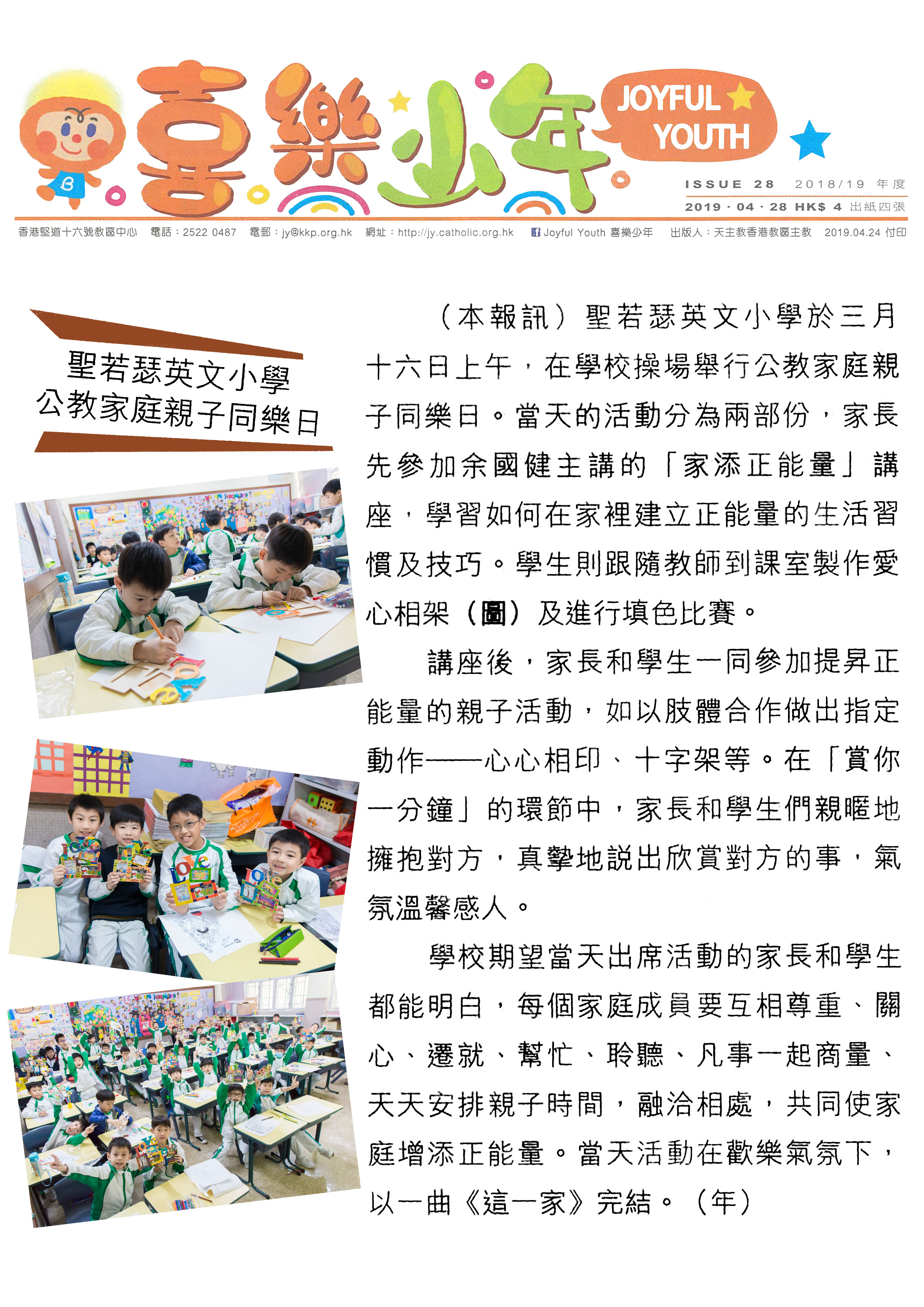 喜樂少年 JOYFUL YOUTH

ISSUE 28 2018/19 年度
2019 · 04 · 28 HK$ 4 出紙四張

香港堅道十六號教區中心 電話：2522 0487 電郵：jy@kkp.org.hk 網址：http://jy.catholic.org.hk Joyful Youth 喜樂少年 出版人：天主教香港教區主教 2019.04.24 付印

聖若瑟英文小學
公教家庭親子同樂日

（本報訊）聖若瑟英文小學於三月十六日上午，在學校操場舉行公教家庭親子同樂日。當天的活動分為兩部份，家長先參加余國健主講的「家添正能量」講座，學習如何在家裡建立正能量的生活習慣及技巧。學生則跟隨教師到課室製作愛心相架（圖）及進行填色比賽。

講座後，家長和學生一同參加提昇正能量的親子活動，如以肢體合作做出指定動作——心心相印、十字架等。在「賞你一分鐘」的環節中，家長和學生們親暱地擁抱對方，真摯地說出欣賞對方的事，氣氛溫馨感人。

學校期望當天出席活動的家長和學生都能明白，每個家庭成員要互相尊重、關心、遷就、幫忙、聆聽、凡事一起商量、天天安排親子時間，融洽相處，共同使家庭增添正能量。當天活動在歡樂氣氛下，以一曲《這一家》完結。（年）